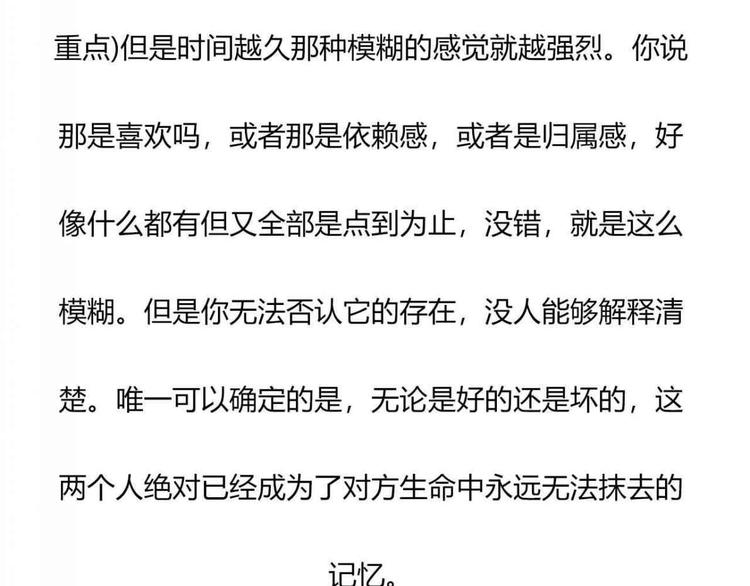 重点)但是时间越久那种模糊的感觉就越强烈。你说那是喜欢吗，或者那是依赖感，或者是归属感，好像什么都有但又全部是点到为止，没错，就是这么模糊。但是你无法否认它的存在，没人能够解释清楚。唯一可以确定的是，无论是好的还是坏的，这两个人绝对已经成为了对方生命中永远无法抹去的记忆。